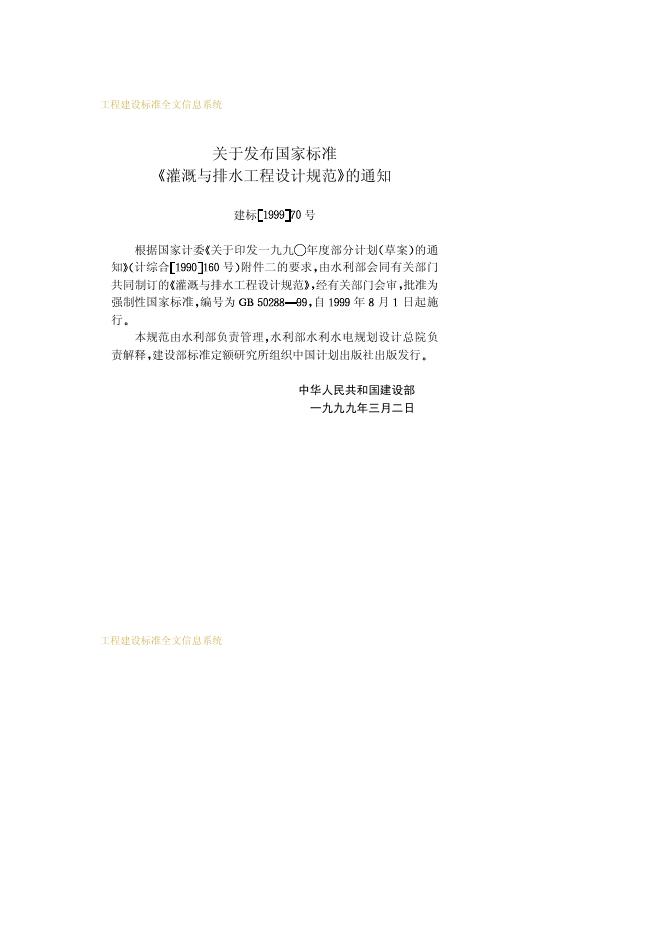 工程建设标准全文信息系统

关于发布国家标准
《灌溉与排水工程设计规范》的通知

建标[1999]70号

根据国家计委《关于印发一九九〇年度部分计划(草案)的通知》(计综合[1990]160号)附件二的要求,由水利部会同有关部门共同制订的《灌溉与排水工程设计规范》,经有关部门会审,批准为强制性国家标准,编号为GB 50288—99,自1999年8月1日起施行。

本规范由水利部负责管理,水利部水利水电规划设计总院负责解释,建设部标准定额研究所组织中国计划出版社出版发行。

中华人民共和国建设部
一九九九年三月二日

工程建设标准全文信息系统